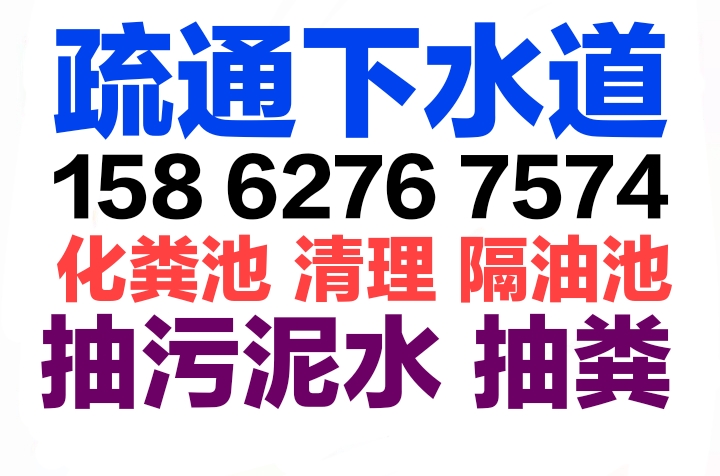 疏通下水道
158 6276 7574
化粪池 清理 隔油池
抽污泥水 抽粪